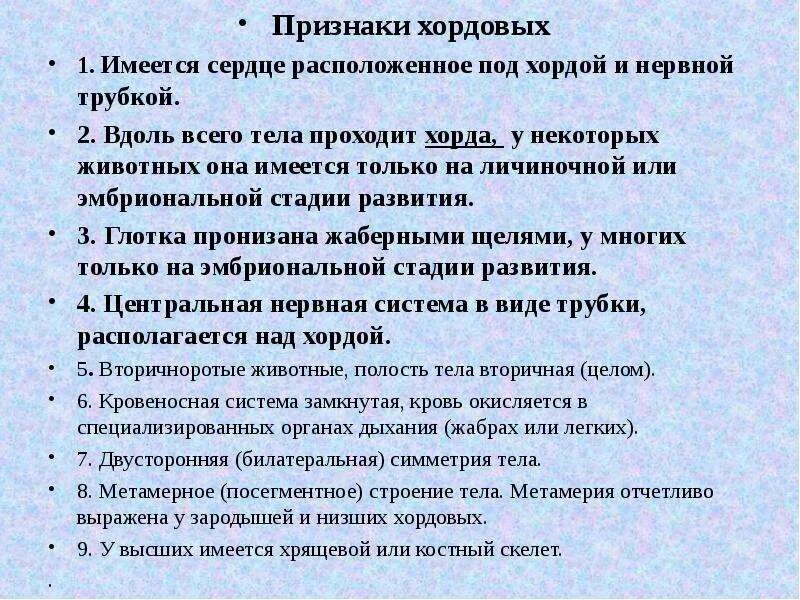 • Признаки хордовых

• 1. Имеется сердце расположенное под хордой и нервной трубкой.

• 2. Вдоль всего тела проходит хорда, у некоторых животных она имеется только на личиночной или эмбриональной стадии развития.

• 3. Глотка пронизана жаберными щелями, у многих только на эмбриональной стадии развития.

• 4. Центральная нервная система в виде трубки, располагается над хордой.

• 5. Вторичноротые животные, полость тела вторичная (целом).

• 6. Кровеносная система замкнутая, кровь окисляется в специализированных органах дыхания (жабрах или легких).

• 7. Двусторонняя (билатеральная) симметрия тела.

• 8. Метамерное (посегментное) строение тела. Метамерия отчетливо выражена у зародышей и низших хордовых.

• 9. У высших имеется хрящевой или костный скелет.

•